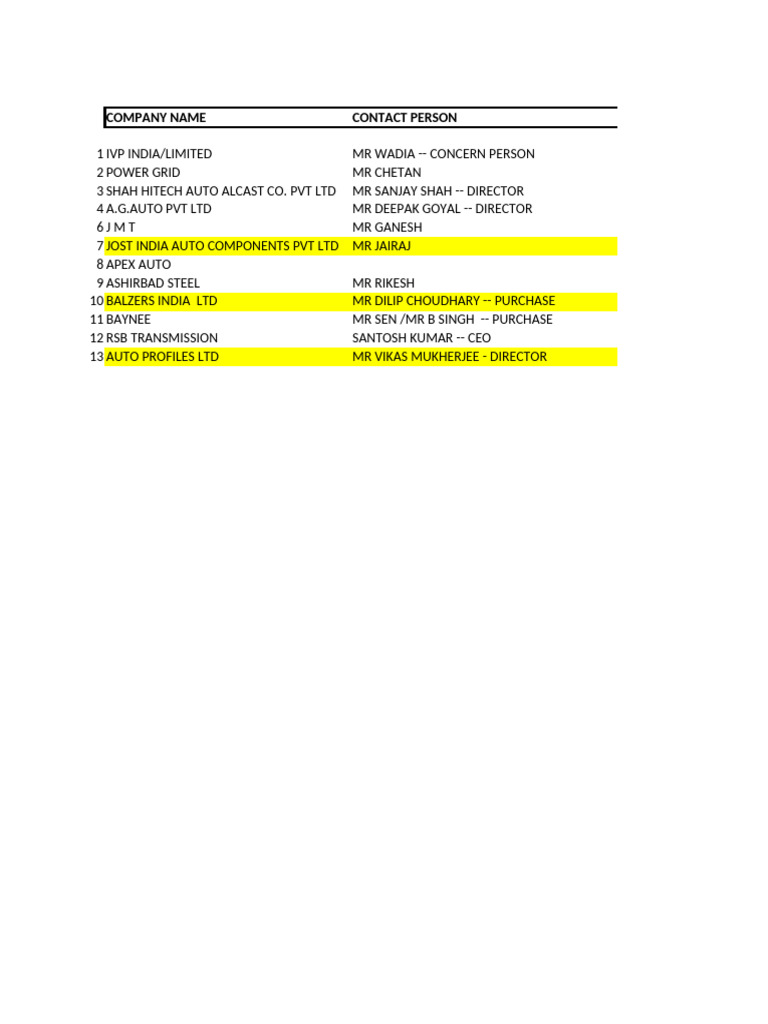 | | COMPANY NAME | CONTACT PERSON |
|---|---|---|
| 1 | IVP INDIA/LIMITED | MR WADIA -- CONCERN PERSON |
| 2 | POWER GRID | MR CHETAN |
| 3 | SHAH HITECH AUTO ALCAST CO. PVT LTD | MR SANJAY SHAH -- DIRECTOR |
| 4 | A.G.AUTO PVT LTD | MR DEEPAK GOYAL -- DIRECTOR |
| 6 | J M T | MR GANESH |
| 7 | JOST INDIA AUTO COMPONENTS PVT LTD | MR JAIRAJ |
| 8 | APEX AUTO | |
| 9 | ASHIRBAD STEEL | MR RIKESH |
| 10 | BALZERS INDIA LTD | MR DILIP CHOUDHARY -- PURCHASE |
| 11 | BAYNEE | MR SEN /MR B SINGH -- PURCHASE |
| 12 | RSB TRANSMISSION | SANTOSH KUMAR -- CEO |
| 13 | AUTO PROFILES LTD | MR VIKAS MUKHERJEE - DIRECTOR |